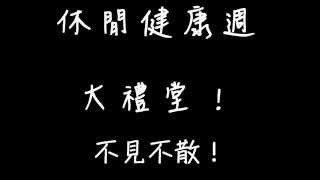 休閒健康週

大禮堂！

不見不散！